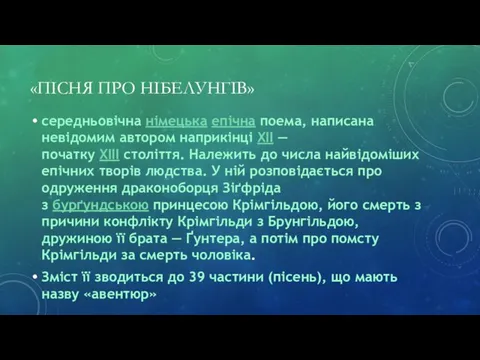 «ПІСНЯ ПРО НІБЕЛУНГІВ»

• середньовічна німецька епічна поема, написана невідомим автором наприкінці XII — початку XIII століття. Належить до числа найвідоміших епічних творів людства. У ній розповідається про одруження драконоборця Зіґфріда з бурґундською принцесою Крімгільдою, його смерть з причини конфлікту Крімгільди з Брунгільдою, дружиною її брата — Ґунтера, а потім про помсту Крімгільди за смерть чоловіка.

• Зміст її зводиться до 39 частини (пісень), що мають назву «авентюр»